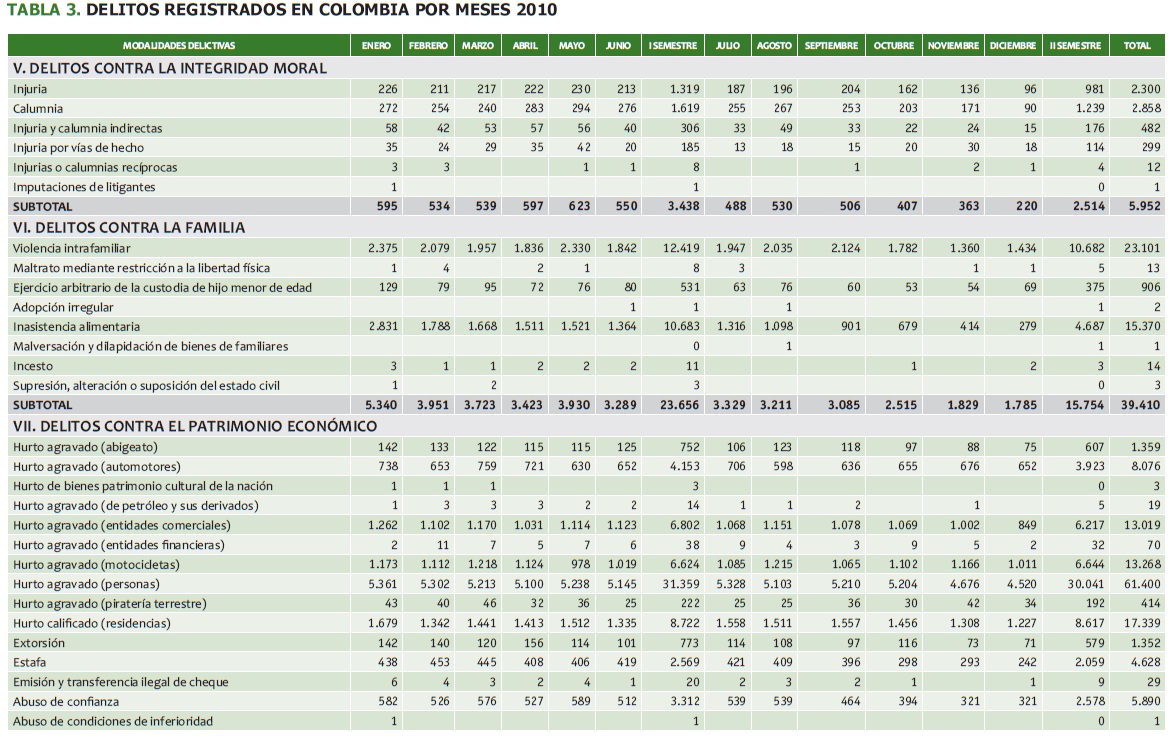 TABLA 3. DELITOS REGISTRADOS EN COLOMBIA POR MESES 2010

| MODALIDADES DELICTIVAS | ENERO | FEBRERO | MARZO | ABRIL | MAYO | JUNIO | I SEMESTRE | JULIO | AGOSTO | SEPTIEMBRE | OCTUBRE | NOVIEMBRE | DICIEMBRE | II SEMESTRE | TOTAL |
|---|---|---|---|---|---|---|---|---|---|---|---|---|---|---|---|
| V. DELITOS CONTRA LA INTEGRIDAD MORAL | | | | | | | | | | | | | | | |
| Injuria | 226 | 211 | 217 | 222 | 230 | 213 | 1.319 | 187 | 196 | 204 | 162 | 136 | 96 | 981 | 2.300 |
| Calumnia | 272 | 254 | 240 | 283 | 294 | 276 | 1.619 | 255 | 267 | 253 | 203 | 171 | 90 | 1.239 | 2.858 |
| Injuria y calumnia indirectas | 58 | 42 | 53 | 57 | 56 | 40 | 306 | 33 | 49 | 33 | 22 | 24 | 15 | 176 | 482 |
| Injuria por vías de hecho | 35 | 24 | 29 | 35 | 42 | 20 | 185 | 13 | 18 | 15 | 20 | 30 | 18 | 114 | 299 |
| Injurias o calumnias recíprocas | 3 | 3 | | | 1 | 1 | 8 | | | 1 | | 2 | 1 | 4 | 12 |
| Imputaciones de litigantes | 1 | | | | | | 1 | | | | | | | 0 | 1 |
| SUBTOTAL | 595 | 534 | 539 | 597 | 623 | 550 | 3.438 | 488 | 530 | 506 | 407 | 363 | 220 | 2.514 | 5.952 |
| VI. DELITOS CONTRA LA FAMILIA | | | | | | | | | | | | | | | |
| Violencia intrafamiliar | 2.375 | 2.079 | 1.957 | 1.836 | 2.330 | 1.842 | 12.419 | 1.947 | 2.035 | 2.124 | 1.782 | 1.360 | 1.434 | 10.682 | 23.101 |
| Maltrato mediante restricción a la libertad física | 1 | 4 | | 2 | 1 | | 8 | 3 | | | | 1 | 1 | 5 | 13 |
| Ejercicio arbitrario de la custodia de hijo menor de edad | 129 | 79 | 95 | 72 | 76 | 80 | 531 | 63 | 76 | 60 | 53 | 54 | 69 | 375 | 906 |
| Adopción irregular | | | | | | 1 | 1 | | 1 | | | | | 1 | 2 |
| Inasistencia alimentaria | 2.831 | 1.788 | 1.668 | 1.511 | 1.521 | 1.364 | 10.683 | 1.316 | 1.098 | 901 | 679 | 414 | 279 | 4.687 | 15.370 |
| Malversación y dilapidación de bienes de familiares | | | | | | | 0 | | 1 | | | | | 1 | 1 |
| Incesto | 3 | 1 | 1 | 2 | 2 | 2 | 11 | | | | 1 | | 2 | 3 | 14 |
| Supresión, alteración o suposición del estado civil | 1 | | 2 | | | | 3 | | | | | | | 0 | 3 |
| SUBTOTAL | 5.340 | 3.951 | 3.723 | 3.423 | 3.930 | 3.289 | 23.656 | 3.329 | 3.211 | 3.085 | 2.515 | 1.829 | 1.785 | 15.754 | 39.410 |
| VII. DELITOS CONTRA EL PATRIMONIO ECONÓMICO | | | | | | | | | | | | | | | |
| Hurto agravado (abigeato) | 142 | 133 | 122 | 115 | 115 | 125 | 752 | 106 | 123 | 118 | 97 | 88 | 75 | 607 | 1.359 |
| Hurto agravado (automotores) | 738 | 653 | 759 | 721 | 630 | 652 | 4.153 | 706 | 598 | 636 | 655 | 676 | 652 | 3.923 | 8.076 |
| Hurto de bienes patrimonio cultural de la nación | 1 | 1 | 1 | | | | 3 | | | | | | | 0 | 3 |
| Hurto agravado (de petróleo y sus derivados) | 1 | 3 | 3 | 3 | 2 | 2 | 14 | 1 | 1 | 2 | | 1 | | 5 | 19 |
| Hurto agravado (entidades comerciales) | 1.262 | 1.102 | 1.170 | 1.031 | 1.114 | 1.123 | 6.802 | 1.068 | 1.151 | 1.078 | 1.069 | 1.002 | 849 | 6.217 | 13.019 |
| Hurto agravado (entidades financieras) | 2 | 11 | 7 | 5 | 7 | 6 | 38 | 9 | 4 | 3 | 9 | 5 | 2 | 32 | 70 |
| Hurto agravado (motocicletas) | 1.173 | 1.112 | 1.218 | 1.124 | 978 | 1.019 | 6.624 | 1.085 | 1.215 | 1.065 | 1.102 | 1.166 | 1.011 | 6.644 | 13.268 |
| Hurto agravado (personas) | 5.361 | 5.302 | 5.213 | 5.100 | 5.238 | 5.145 | 31.359 | 5.328 | 5.103 | 5.210 | 5.204 | 4.676 | 4.520 | 30.041 | 61.400 |
| Hurto agravado (piratería terrestre) | 43 | 40 | 46 | 32 | 36 | 25 | 222 | 25 | 25 | 36 | 30 | 42 | 34 | 192 | 414 |
| Hurto calificado (residencias) | 1.679 | 1.342 | 1.441 | 1.413 | 1.512 | 1.335 | 8.722 | 1.558 | 1.511 | 1.557 | 1.456 | 1.308 | 1.227 | 8.617 | 17.339 |
| Extorsión | 142 | 140 | 120 | 156 | 114 | 101 | 773 | 114 | 108 | 97 | 116 | 73 | 71 | 579 | 1.352 |
| Estafa | 438 | 453 | 445 | 408 | 406 | 419 | 2.569 | 421 | 409 | 396 | 298 | 293 | 242 | 2.059 | 4.628 |
| Emisión y transferencia ilegal de cheque | 6 | 4 | 3 | 2 | 4 | 1 | 20 | 2 | 3 | 2 | 1 | | 1 | 9 | 29 |
| Abuso de confianza | 582 | 526 | 576 | 527 | 589 | 512 | 3.312 | 539 | 539 | 464 | 394 | 321 | 321 | 2.578 | 5.890 |
| Abuso de condiciones de inferioridad | 1 | | | | | | 1 | | | | | | | 0 | 1 |